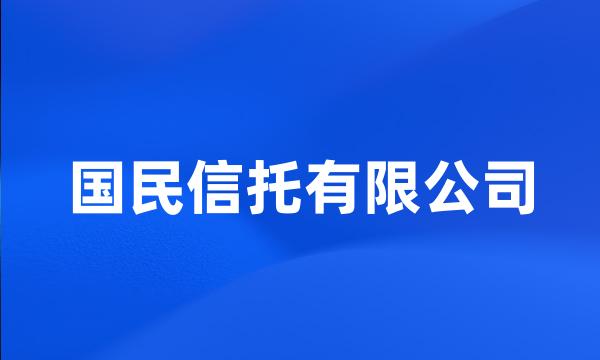 国民信托有限公司